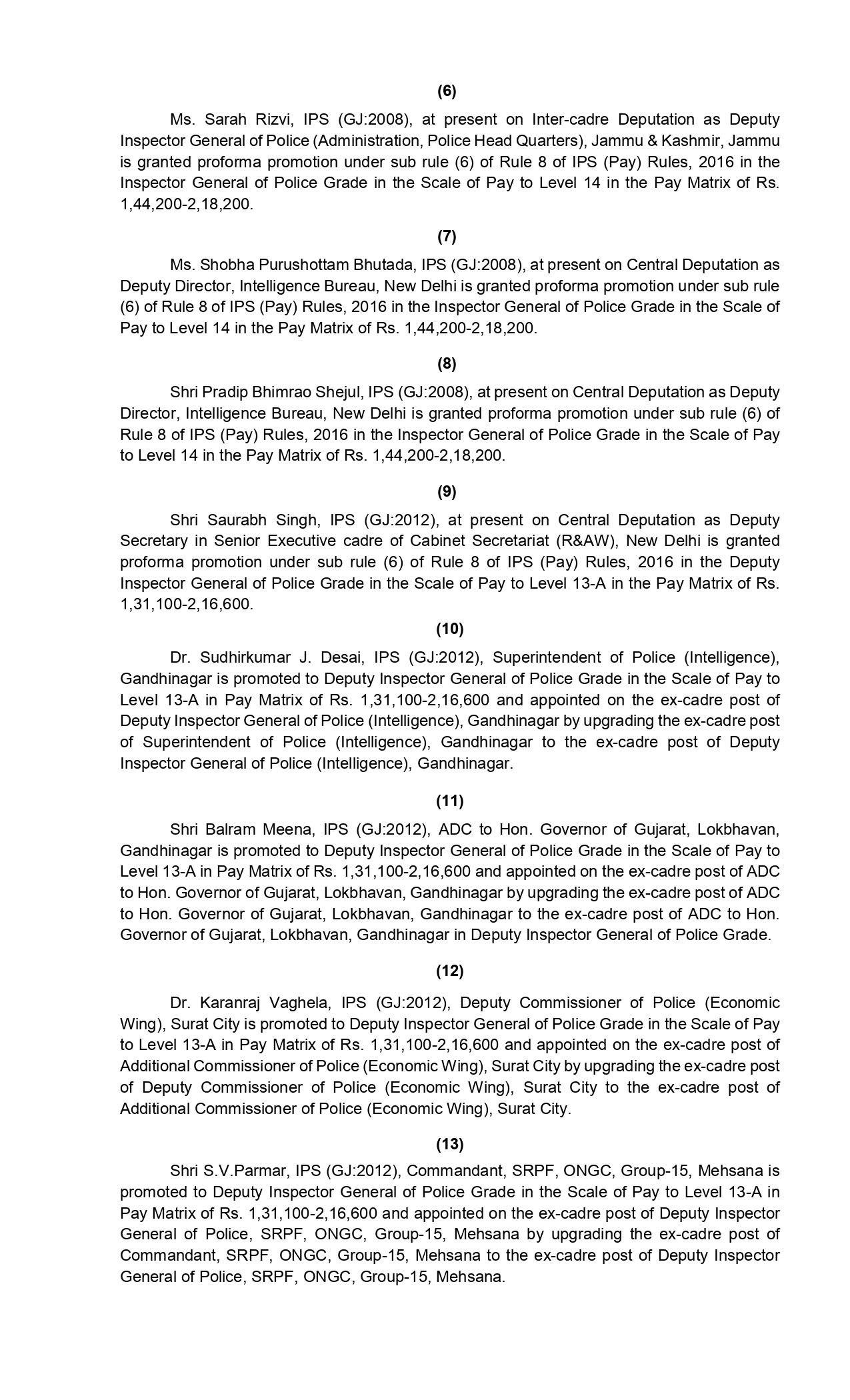 (6)

Ms. Sarah Rizvi, IPS (GJ:2008), at present on Inter-cadre Deputation as Deputy Inspector General of Police (Administration, Police Head Quarters), Jammu & Kashmir, Jammu is granted proforma promotion under sub rule (6) of Rule 8 of IPS (Pay) Rules, 2016 in the Inspector General of Police Grade in the Scale of Pay to Level 14 in the Pay Matrix of Rs. 1,44,200-2,18,200.

(7)

Ms. Shobha Purushottam Bhutada, IPS (GJ:2008), at present on Central Deputation as Deputy Director, Intelligence Bureau, New Delhi is granted proforma promotion under sub rule (6) of Rule 8 of IPS (Pay) Rules, 2016 in the Inspector General of Police Grade in the Scale of Pay to Level 14 in the Pay Matrix of Rs. 1,44,200-2,18,200.

(8)

Shri Pradip Bhimrao Shejul, IPS (GJ:2008), at present on Central Deputation as Deputy Director, Intelligence Bureau, New Delhi is granted proforma promotion under sub rule (6) of Rule 8 of IPS (Pay) Rules, 2016 in the Inspector General of Police Grade in the Scale of Pay to Level 14 in the Pay Matrix of Rs. 1,44,200-2,18,200.

(9)

Shri Saurabh Singh, IPS (GJ:2012), at present on Central Deputation as Deputy Secretary in Senior Executive cadre of Cabinet Secretariat (R&AW), New Delhi is granted proforma promotion under sub rule (6) of Rule 8 of IPS (Pay) Rules, 2016 in the Deputy Inspector General of Police Grade in the Scale of Pay to Level 13-A in the Pay Matrix of Rs. 1,31,100-2,16,600.

(10)

Dr. Sudhirkumar J. Desai, IPS (GJ:2012), Superintendent of Police (Intelligence), Gandhinagar is promoted to Deputy Inspector General of Police Grade in the Scale of Pay to Level 13-A in Pay Matrix of Rs. 1,31,100-2,16,600 and appointed on the ex-cadre post of Deputy Inspector General of Police (Intelligence), Gandhinagar by upgrading the ex-cadre post of Superintendent of Police (Intelligence), Gandhinagar to the ex-cadre post of Deputy Inspector General of Police (Intelligence), Gandhinagar.

(11)

Shri Balram Meena, IPS (GJ:2012), ADC to Hon. Governor of Gujarat, Lokbhavan, Gandhinagar is promoted to Deputy Inspector General of Police Grade in the Scale of Pay to Level 13-A in Pay Matrix of Rs. 1,31,100-2,16,600 and appointed on the ex-cadre post of ADC to Hon. Governor of Gujarat, Lokbhavan, Gandhinagar by upgrading the ex-cadre post of ADC to Hon. Governor of Gujarat, Lokbhavan, Gandhinagar to the ex-cadre post of ADC to Hon. Governor of Gujarat, Lokbhavan, Gandhinagar in Deputy Inspector General of Police Grade.

(12)

Dr. Karanraj Vaghela, IPS (GJ:2012), Deputy Commissioner of Police (Economic Wing), Surat City is promoted to Deputy Inspector General of Police Grade in the Scale of Pay to Level 13-A in Pay Matrix of Rs. 1,31,100-2,16,600 and appointed on the ex-cadre post of Additional Commissioner of Police (Economic Wing), Surat City by upgrading the ex-cadre post of Deputy Commissioner of Police (Economic Wing), Surat City to the ex-cadre post of Additional Commissioner of Police (Economic Wing), Surat City.

(13)

Shri S.V.Parmar, IPS (GJ:2012), Commandant, SRPF, ONGC, Group-15, Mehsana is promoted to Deputy Inspector General of Police Grade in the Scale of Pay to Level 13-A in Pay Matrix of Rs. 1,31,100-2,16,600 and appointed on the ex-cadre post of Deputy Inspector General of Police, SRPF, ONGC, Group-15, Mehsana by upgrading the ex-cadre post of Commandant, SRPF, ONGC, Group-15, Mehsana to the ex-cadre post of Deputy Inspector General of Police, SRPF, ONGC, Group-15, Mehsana.